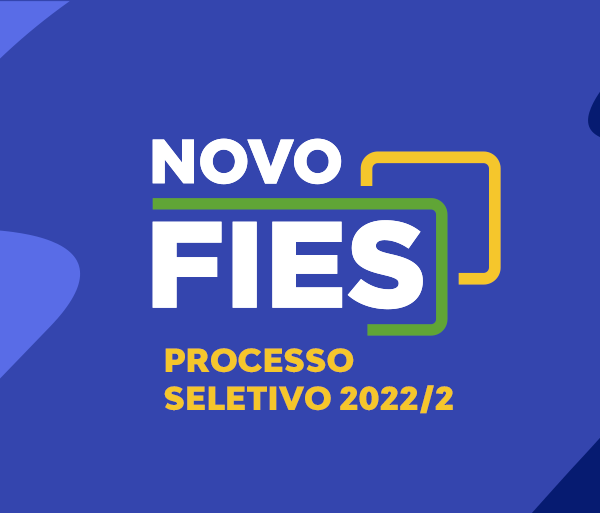 NOVO
FIES
PROCESSO
SELETIVO 2022/2